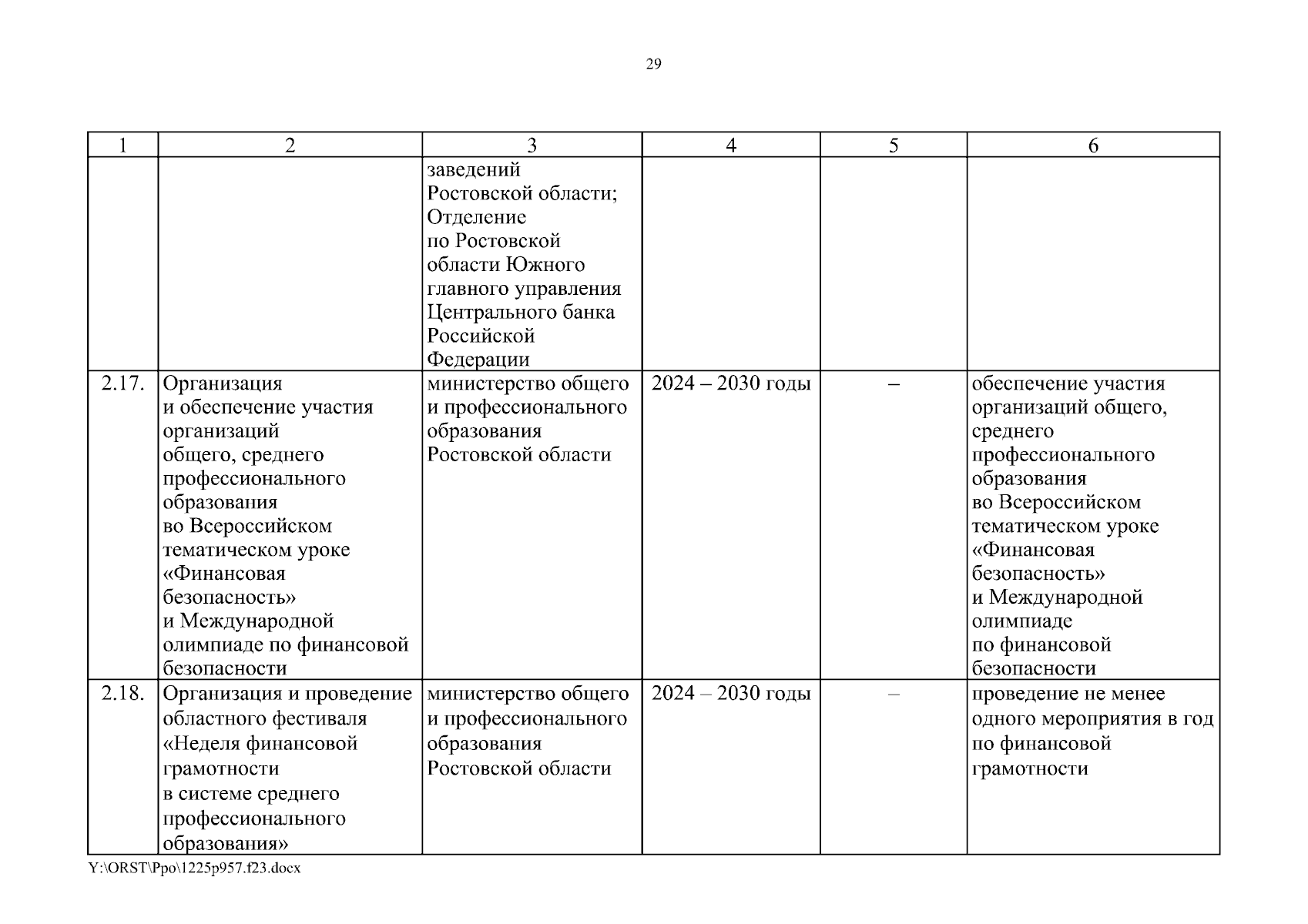 29

| 1 | 2 | 3 | 4 | 5 | 6 |
|---|---|---|---|---|---|
| | | заведений Ростовской области; Отделение по Ростовской области Южного главного управления Центрального банка Российской Федерации | | | |
| 2.17. | Организация и обеспечение участия организаций общего, среднего профессионального образования во Всероссийском тематическом уроке «Финансовая безопасность» и Международной олимпиаде по финансовой безопасности | министерство общего и профессионального образования Ростовской области | 2024 – 2030 годы | – | обеспечение участия организаций общего, среднего профессионального образования во Всероссийском тематическом уроке «Финансовая безопасность» и Международной олимпиаде по финансовой безопасности |
| 2.18. | Организация и проведение областного фестиваля «Неделя финансовой грамотности в системе среднего профессионального образования» | министерство общего и профессионального образования Ростовской области | 2024 – 2030 годы | – | проведение не менее одного мероприятия в год по финансовой грамотности |

Y:\ORST\Ppo\1225p957.f23.docx